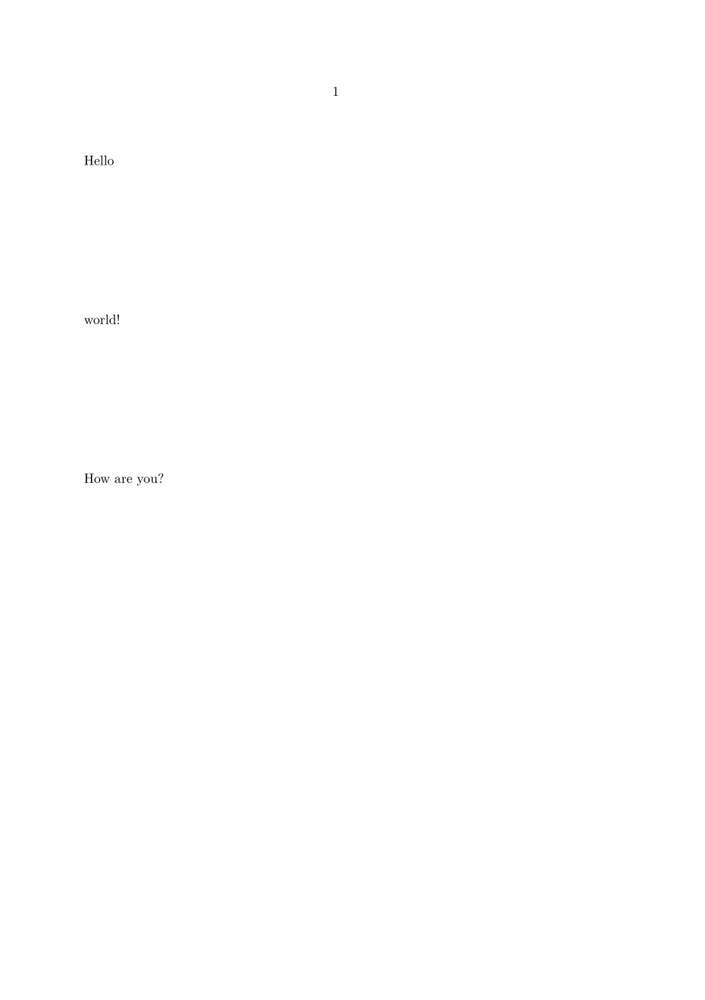 1

Hello

world!

How are you?